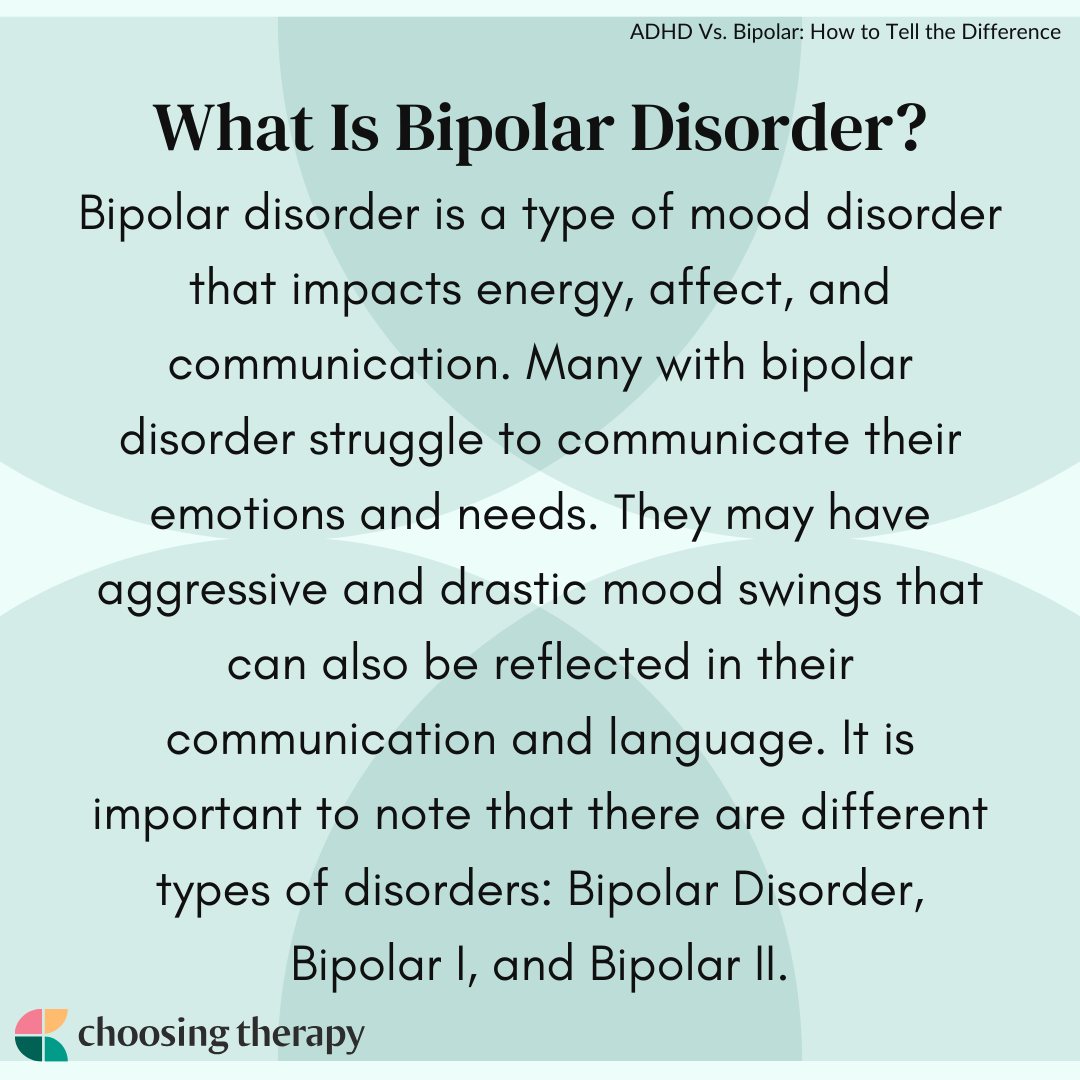 ADHD Vs. Bipolar: How to Tell the Difference

What Is Bipolar Disorder?

Bipolar disorder is a type of mood disorder that impacts energy, affect, and communication. Many with bipolar disorder struggle to communicate their emotions and needs. They may have aggressive and drastic mood swings that can also be reflected in their communication and language. It is important to note that there are different types of disorders: Bipolar Disorder, Bipolar I, and Bipolar II.

choosing therapy